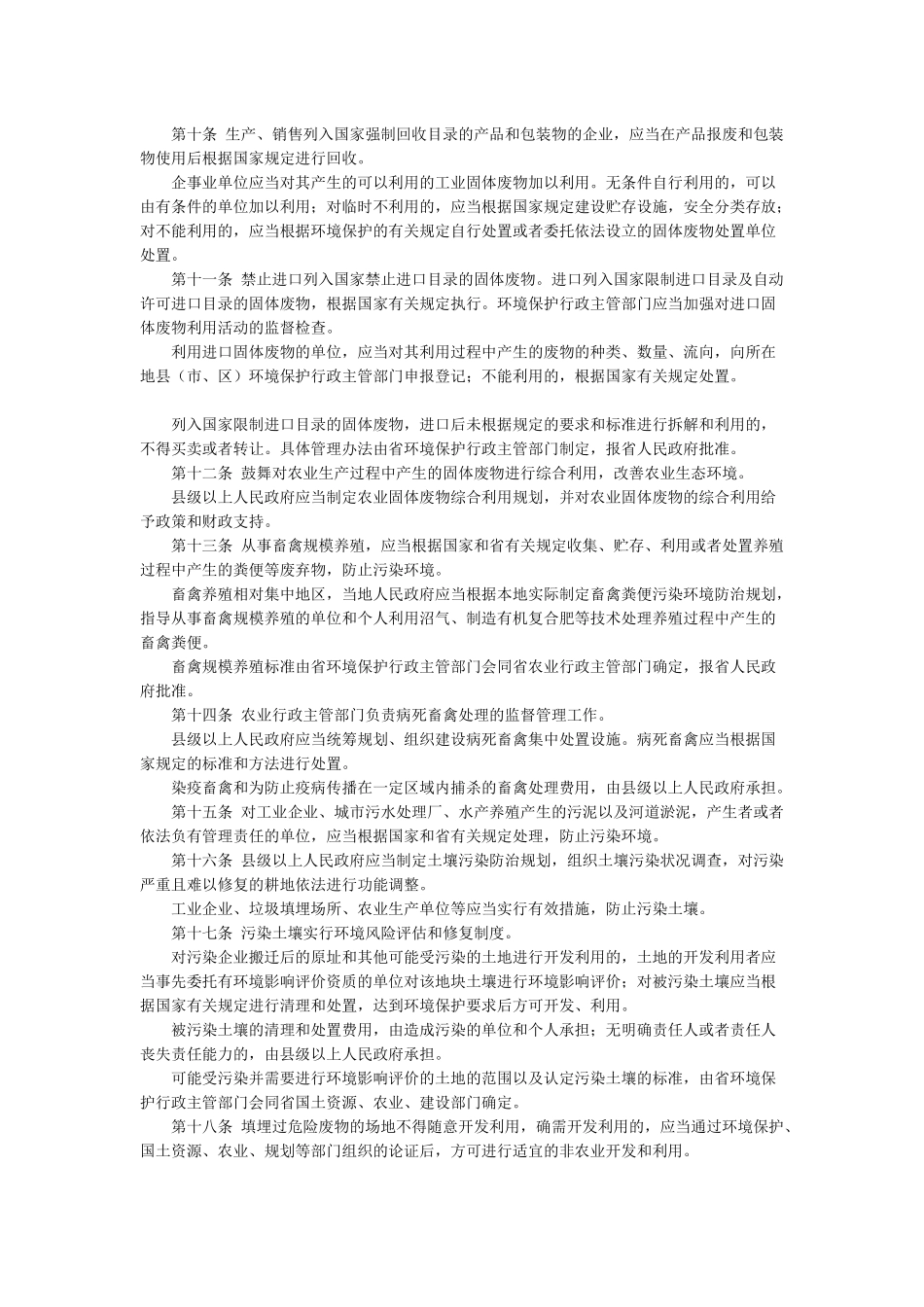 第十条 生产、销售列入国家强制回收目录的产品和包装物的企业，应当在产品报废和包装物使用后根据国家规定进行回收。

企事业单位应当对其产生的可以利用的工业固体废物加以利用。无条件自行利用的，可以由有条件的单位加以利用；对临时不利用的，应当根据国家规定建设贮存设施，安全分类存放；对不能利用的，应当根据环境保护的有关规定自行处置或者委托依法设立的固体废物处置单位处置。

第十一条 禁止进口列入国家禁止进口目录的固体废物。进口列入国家限制进口目录及自动许可进口目录的固体废物，根据国家有关规定执行。环境保护行政主管部门应当加强对进口固体废物利用活动的监督检查。

利用进口固体废物的单位，应当对其利用过程中产生的废物的种类、数量、流向，向所在地县（市、区）环境保护行政主管部门申报登记；不能利用的，根据国家有关规定处置。

列入国家限制进口目录的固体废物，进口后未根据规定的要求和标准进行拆解和利用的，不得买卖或者转让。具体管理办法由省环境保护行政主管部门制定，报省人民政府批准。

第十二条 鼓舞对农业生产过程中产生的固体废物进行综合利用，改善农业生态环境。

县级以上人民政府应当制定农业固体废物综合利用规划，并对农业固体废物的综合利用给予政策和财政支持。

第十三条 从事畜禽规模养殖，应当根据国家和省有关规定收集、贮存、利用或者处置养殖过程中产生的粪便等废弃物，防止污染环境。

畜禽养殖相对集中地区，当地人民政府应当根据本地实际制定畜禽粪便污染环境防治规划，指导从事畜禽规模养殖的单位和个人利用沼气、制造有机复合肥等技术处理养殖过程中产生的畜禽粪便。

畜禽规模养殖标准由省环境保护行政主管部门会同省农业行政主管部门确定，报省人民政府批准。

第十四条 农业行政主管部门负责病死畜禽处理的监督管理工作。

县级以上人民政府应当统筹规划、组织建设病死畜禽集中处置设施。病死畜禽应当根据国家规定的标准和方法进行处置。

染疫畜禽和为防止疫病传播在一定区域内捕杀的畜禽处理费用，由县级以上人民政府承担。

第十五条 对工业企业、城市污水处理厂、水产养殖产生的污泥以及河道淤泥，产生者或者依法负有管理责任的单位，应当根据国家和省有关规定处理，防止污染环境。

第十六条 县级以上人民政府应当制定土壤污染防治规划，组织土壤污染状况调查，对污染严重且难以修复的耕地依法进行功能调整。

工业企业、垃圾填埋场所、农业生产单位等应当实行有效措施，防止污染土壤。

第十七条 污染土壤实行环境风险评估和修复制度。

对污染企业搬迁后的原址和其他可能受污染的土地进行开发利用的，土地的开发利用者应当事先委托有环境影响评价资质的单位对该地块土壤进行环境影响评价；对被污染土壤应当根据国家有关规定进行清理和处置，达到环境保护要求后方可开发、利用。

被污染土壤的清理和处置费用，由造成污染的单位和个人承担；无明确责任人或者责任人丧失责任能力的，由县级以上人民政府承担。

可能受污染并需要进行环境影响评价的土地的范围以及认定污染土壤的标准，由省环境保护行政主管部门会同省国土资源、农业、建设部门确定。

第十八条 填埋过危险废物的场地不得随意开发利用，确需开发利用的，应当通过环境保护、国土资源、农业、规划等部门组织的论证后，方可进行适宜的非农业开发和利用。